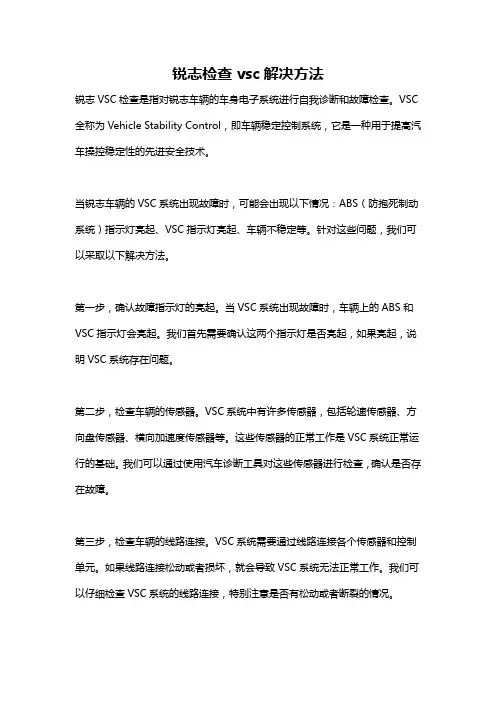 锐志检查 vsc 解决方法

锐志 VSC 检查是指对锐志车辆的车身电子系统进行自我诊断和故障检查。VSC 全称为 Vehicle Stability Control，即车辆稳定控制系统，它是一种用于提高汽车操控稳定性的先进安全技术。

当锐志车辆的 VSC 系统出现故障时，可能会出现以下情况：ABS（防抱死制动系统）指示灯亮起、VSC 指示灯亮起、车辆不稳定等。针对这些问题，我们可以采取以下解决方法。

第一步，确认故障指示灯的亮起。当 VSC 系统出现故障时，车辆上的 ABS 和 VSC 指示灯会亮起。我们首先需要确认这两个指示灯是否亮起，如果亮起，说明 VSC 系统存在问题。

第二步，检查车辆的传感器。VSC 系统中有许多传感器，包括轮速传感器、方向盘传感器、横向加速度传感器等。这些传感器的正常工作是 VSC 系统正常运行的基础。我们可以通过使用汽车诊断工具对这些传感器进行检查，确认是否存在故障。

第三步，检查车辆的线路连接。VSC 系统需要通过线路连接各个传感器和控制单元。如果线路连接松动或者损坏，就会导致 VSC 系统无法正常工作。我们可以仔细检查 VSC 系统的线路连接，特别注意是否有松动或者断裂的情况。